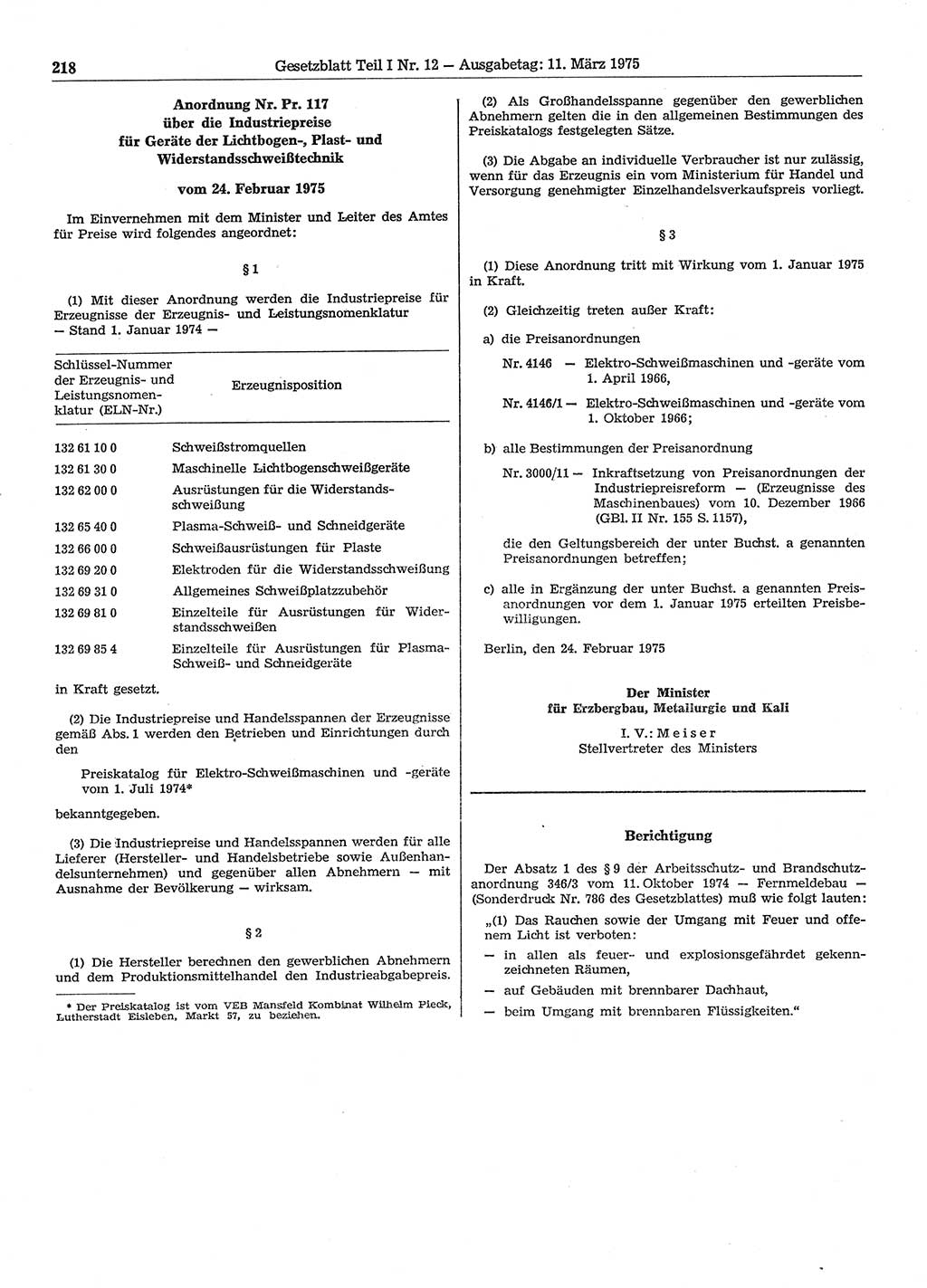 218 Gesetzblatt Teil I Nr. 12 — Ausgabetag: 11. März 1975

Anordnung Nr. Pr. 117
über die Industriepreise
für Geräte der Lichtbogen-, Plast- und
Widerstandsschweißtechnik

vom 24. Februar 1975

Im Einvernehmen mit dem Minister und Leiter des Amtes für Preise wird folgendes angeordnet:

§ 1

(1) Mit dieser Anordnung werden die Industriepreise für Erzeugnisse der Erzeugnis- und Leistungsnomenklatur — Stand 1. Januar 1974 —

| Schlüssel-Nummer der Erzeugnis- und Leistungsnomenklatur (ELN-Nr.) | Erzeugnisposition |
|---|---|
| 132 61 10 0 | Schweißstromquellen |
| 132 61 30 0 | Maschinelle Lichtbogenschweißgeräte |
| 132 62 00 0 | Ausrüstungen für die Widerstandsschweißung |
| 132 65 40 0 | Plasma-Schweiß- und Schneidgeräte |
| 132 66 00 0 | Schweißausrüstungen für Plaste |
| 132 69 20 0 | Elektroden für die Widerstandsschweißung |
| 132 69 31 0 | Allgemeines Schweißplatzzubehör |
| 132 69 81 0 | Einzelteile für Ausrüstungen für Widerstandsschweißen |
| 132 69 85 4 | Einzelteile für Ausrüstungen für Plasma-Schweiß- und Schneidgeräte |

in Kraft gesetzt.

(2) Die Industriepreise und Handelsspannen der Erzeugnisse gemäß Abs. 1 werden den Betrieben und Einrichtungen durch den

Preiskatalog für Elektro-Schweißmaschinen und -geräte vom 1. Juli 1974*

bekanntgegeben.

(3) Die Industriepreise und Handelsspannen werden für alle Lieferer (Hersteller- und Handelsbetriebe sowie Außenhandelsunternehmen) und gegenüber allen Abnehmern — mit Ausnahme der Bevölkerung — wirksam.

§ 2

(1) Die Hersteller berechnen den gewerblichen Abnehmern und dem Produktionsmittelhandel den Industrieabgabepreis.

* Der Preiskatalog ist vom VEB Mansfeld Kombinat Wilhelm Pieck, Lutherstadt Eisleben, Markt 57, zu beziehen.

(2) Als Großhandelsspanne gegenüber den gewerblichen Abnehmern gelten die in den allgemeinen Bestimmungen des Preiskatalogs festgelegten Sätze.

(3) Die Abgabe an individuelle Verbraucher ist nur zulässig, wenn für das Erzeugnis ein vom Ministerium für Handel und Versorgung genehmigter Einzelhandelsverkaufspreis vorliegt.

§ 3

(1) Diese Anordnung tritt mit Wirkung vom 1. Januar 1975 in Kraft.

(2) Gleichzeitig treten außer Kraft:

a) die Preisanordnungen

Nr. 4146 — Elektro-Schweißmaschinen und -geräte vom 1. April 1966,

Nr. 4146/1 — Elektro-Schweißmaschinen und -geräte vom 1. Oktober 1966;

b) alle Bestimmungen der Preisanordnung

Nr. 3000/11 — Inkraftsetzung von Preisanordnungen der Industriepreisreform — (Erzeugnisse des Maschinenbaues) vom 10. Dezember 1966 (GBl. II Nr. 155 S. 1157),

die den Geltungsbereich der unter Buchst. a genannten Preisanordnungen betreffen;

c) alle in Ergänzung der unter Buchst. a genannten Preisanordnungen vor dem 1. Januar 1975 erteilten Preisbewilligungen.

Berlin, den 24. Februar 1975

Der Minister
für Erzbergbau, Metallurgie und Kali

I. V.: Meiser
Stellvertreter des Ministers

Berichtigung

Der Absatz 1 des § 9 der Arbeitsschutz- und Brandschutzanordnung 346/3 vom 11. Oktober 1974 — Fernmeldebau — (Sonderdruck Nr. 786 des Gesetzblattes) muß wie folgt lauten:

„(1) Das Rauchen sowie der Umgang mit Feuer und offenem Licht ist verboten:
— in allen als feuer- und explosionsgefährdet gekennzeichneten Räumen,
— auf Gebäuden mit brennbarer Dachhaut,
— beim Umgang mit brennbaren Flüssigkeiten.“